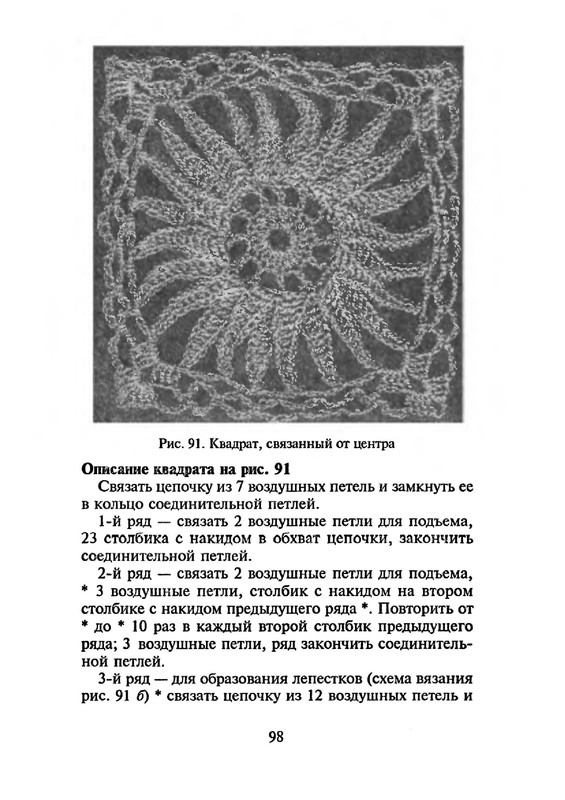 Рис. 91. Квадрат, связанный от центра

Описание квадрата на рис. 91

Связать цепочку из 7 воздушных петель и замкнуть ее в кольцо соединительной петлей.

1-й ряд — связать 2 воздушные петли для подъема, 23 столбика с накидом в обхват цепочки, закончить соединительной петлей.

2-й ряд — связать 2 воздушные петли для подъема, * 3 воздушные петли, столбик с накидом на втором столбике с накидом предыдущего ряда *. Повторить от * до * 10 раз в каждый второй столбик предыдущего ряда; 3 воздушные петли, ряд закончить соединительной петлей.

3-й ряд — для образования лепестков (схема вязания рис. 91 б) * связать цепочку из 12 воздушных петель и

98